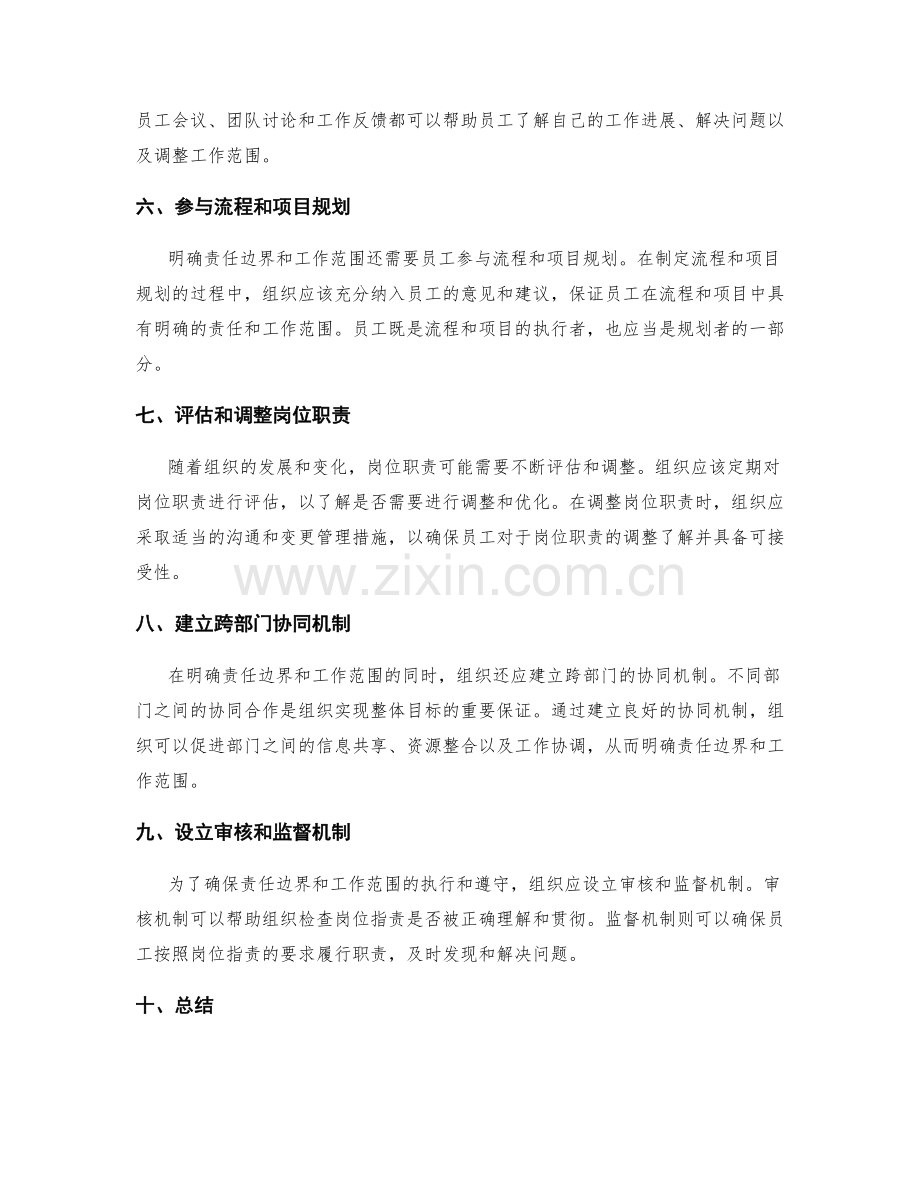 员工会议、团队讨论和工作反馈都可以帮助员工了解自己的工作进展、解决问题以及调整工作范围。

六、参与流程和项目规划

明确责任边界和工作范围还需要员工参与流程和项目规划。在制定流程和项目规划的过程中，组织应该充分纳入员工的意见和建议，保证员工在流程和项目中具有明确的责任和工作范围。员工既是流程和项目的执行者，也应当是规划者的一部分。

七、评估和调整岗位职责

随着组织的发展和变化，岗位职责可能需要不断评估和调整。组织应该定期对岗位职责进行评估，以了解是否需要进行调整和优化。在调整岗位职责时，组织应采取适当的沟通和变更管理措施，以确保员工对于岗位职责的调整了解并具备可接受性。

八、建立跨部门协同机制

在明确责任边界和工作范围的同时，组织还应建立跨部门的协同机制。不同部门之间的协同合作是组织实现整体目标的重要保证。通过建立良好的协同机制，组织可以促进部门之间的信息共享、资源整合以及工作协调，从而明确责任边界和工作范围。

九、设立审核和监督机制

为了确保责任边界和工作范围的执行和遵守，组织应设立审核和监督机制。审核机制可以帮助组织检查岗位指责是否被正确理解和贯彻。监督机制则可以确保员工按照岗位指责的要求履行职责，及时发现和解决问题。

十、总结

www.zixin.com.cn